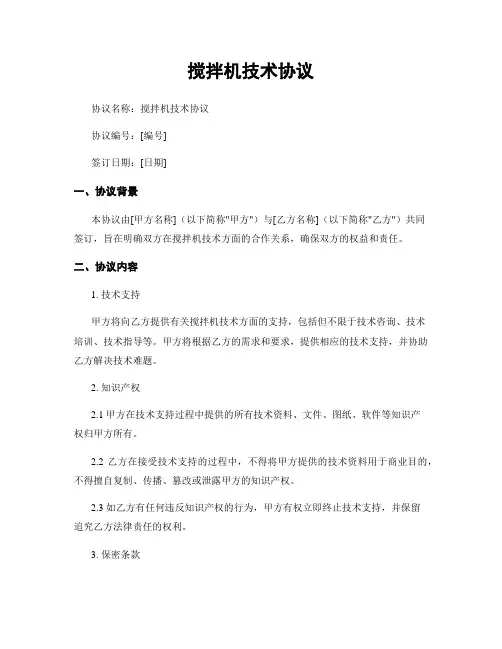 搅拌机技术协议

协议名称：搅拌机技术协议

协议编号：[编号]

签订日期：[日期]

一、协议背景

本协议由[甲方名称]（以下简称"甲方"）与[乙方名称]（以下简称"乙方"）共同签订，旨在明确双方在搅拌机技术方面的合作关系，确保双方的权益和责任。

二、协议内容

1. 技术支持

甲方将向乙方提供有关搅拌机技术方面的支持，包括但不限于技术咨询、技术培训、技术指导等。甲方将根据乙方的需求和要求，提供相应的技术支持，并协助乙方解决技术难题。

2. 知识产权

2.1 甲方在技术支持过程中提供的所有技术资料、文件、图纸、软件等知识产权归甲方所有。

2.2 乙方在接受技术支持的过程中，不得将甲方提供的技术资料用于商业目的，不得擅自复制、传播、篡改或泄露甲方的知识产权。

2.3 如乙方有任何违反知识产权的行为，甲方有权立即终止技术支持，并保留追究乙方法律责任的权利。

3. 保密条款